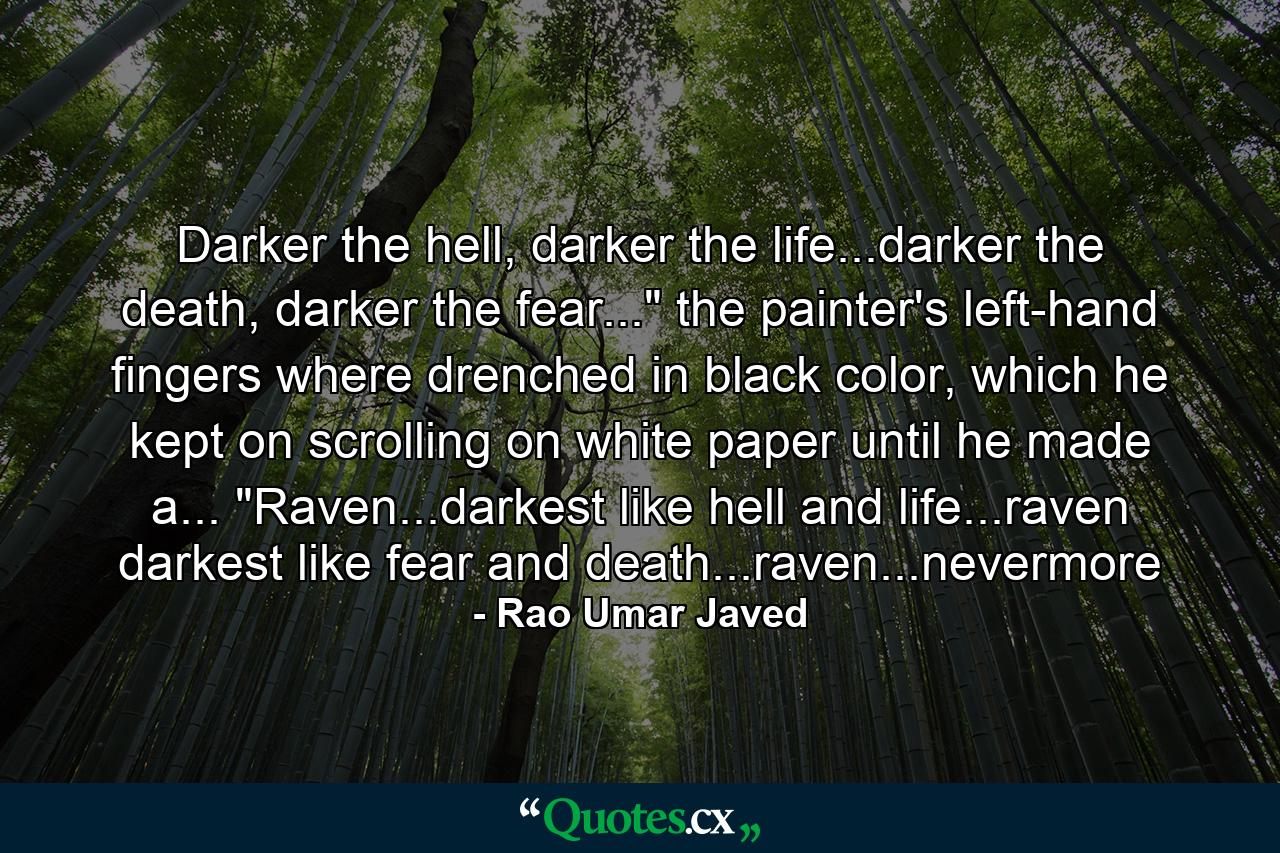 Darker the hell, darker the life...darker the death, darker the fear..." the painter's left-hand fingers where drenched in black color, which he kept on scrolling on white paper until he made a... "Raven...darkest like hell and life...raven darkest like fear and death...raven...nevermore
- Rao Umar Javed

“Quotes.cx„